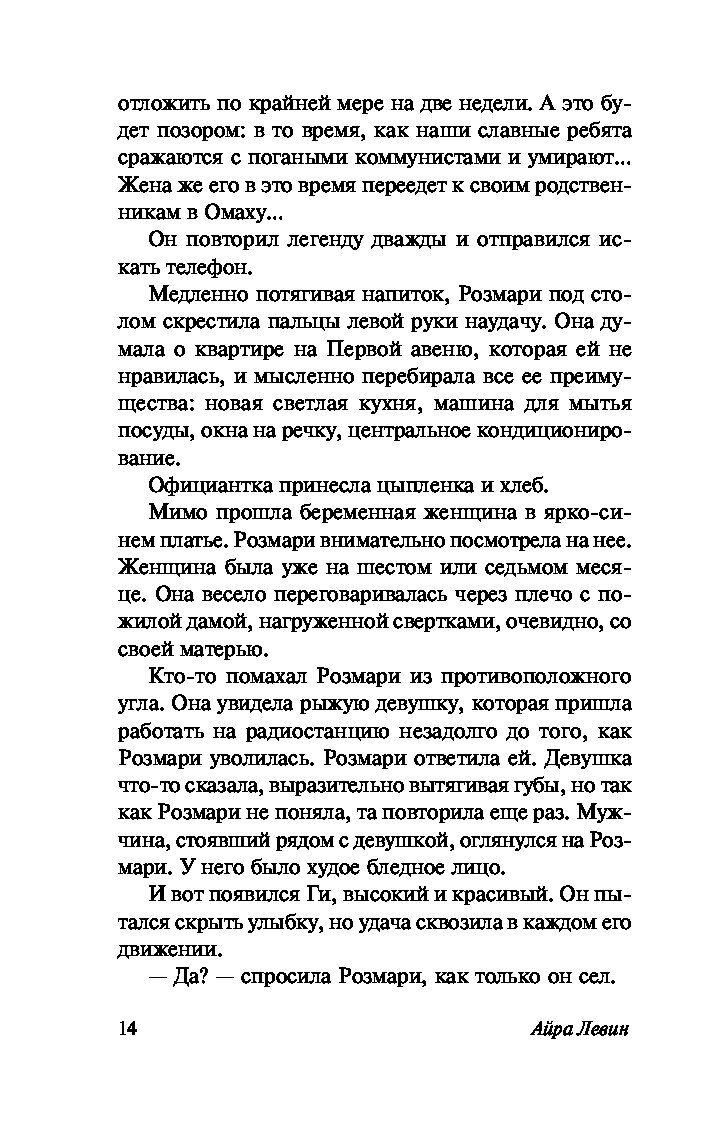 отложить по крайней мере на две недели. А это будет позором: в то время, как наши славные ребята сражаются с погаными коммунистами и умирают... Жена же его в это время переедет к своим родственникам в Омаху...

Он повторил легенду дважды и отправился искать телефон.

Медленно потягивая напиток, Розмари под столом скрестила пальцы левой руки наудачу. Она думала о квартире на Первой авеню, которая ей не нравилась, и мысленно перебирала все ее преимущества: новая светлая кухня, машина для мытья посуды, окна на речку, центральное кондиционирование.

Официантка принесла цыпленка и хлеб.

Мимо прошла беременная женщина в ярко-синем платье. Розмари внимательно посмотрела на нее. Женщина была уже на шестом или седьмом месяце. Она весело переговаривалась через плечо с пожилой дамой, нагруженной свертками, очевидно, со своей матерью.

Кто-то помахал Розмари из противоположного угла. Она увидела рыжую девушку, которая пришла работать на радиостанцию незадолго до того, как Розмари уволилась. Розмари ответила ей. Девушка что-то сказала, выразительно вытягивая губы, но так как Розмари не поняла, та повторила еще раз. Мужчина, стоявший рядом с девушкой, оглянулся на Розмари. У него было худое бледное лицо.

И вот появился Ги, высокий и красивый. Он пытался скрыть улыбку, но удача сквозила в каждом его движении.

— Да? — спросила Розмари, как только он сел.

14 Айра Левин